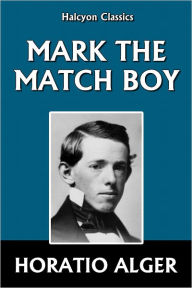 Halcyon Classics

MARK THE MATCH BOY

HORATIO ALGER